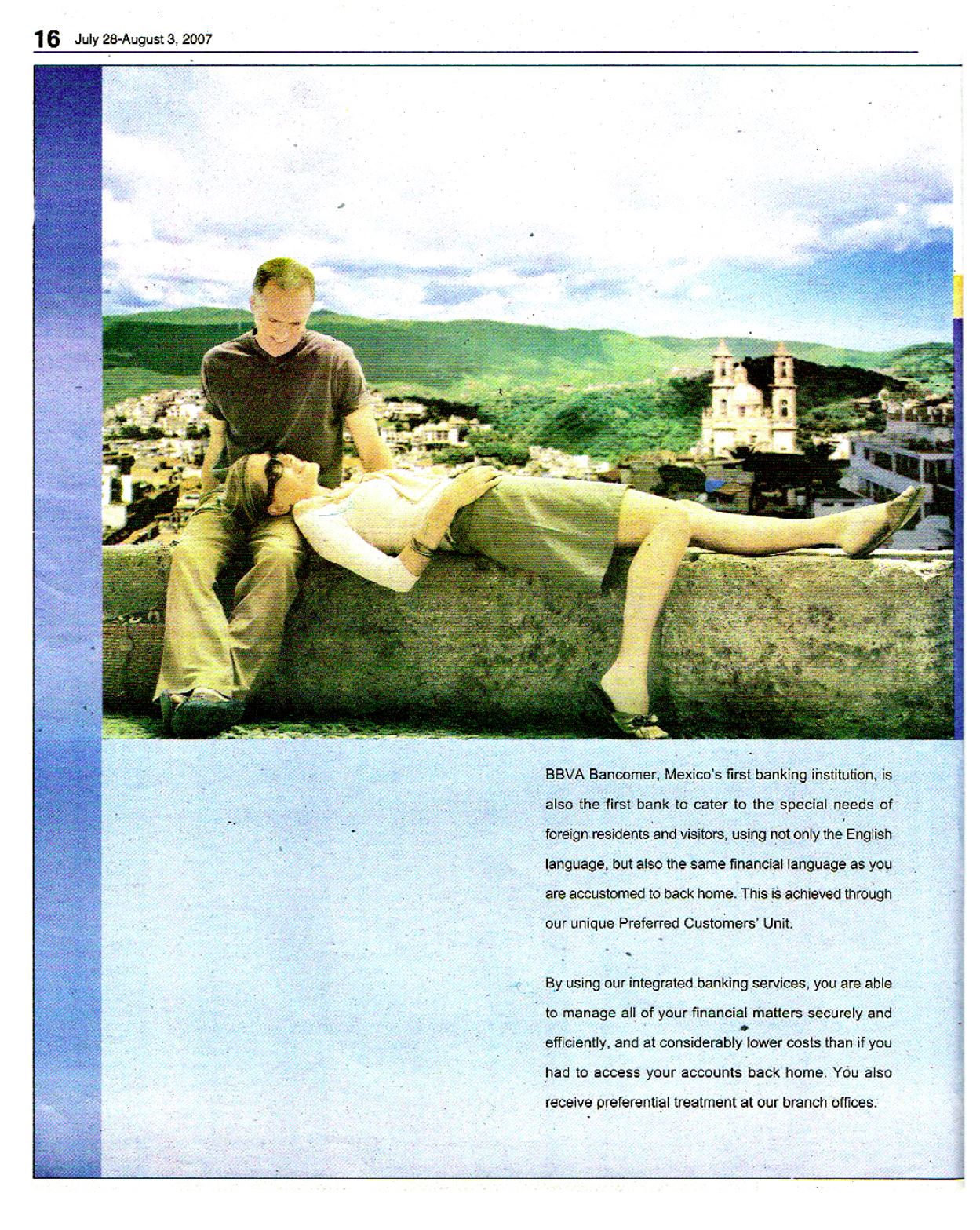 16 July 28-August 3, 2007

BBVA Bancomer, Mexico's first banking institution, is also the first bank to cater to the special needs of foreign residents and visitors, using not only the English language, but also the same financial language as you are accustomed to back home. This is achieved through our unique Preferred Customers' Unit.

By using our integrated banking services, you are able to manage all of your financial matters securely and efficiently, and at considerably lower costs than if you had to access your accounts back home. You also receive preferential treatment at our branch offices.